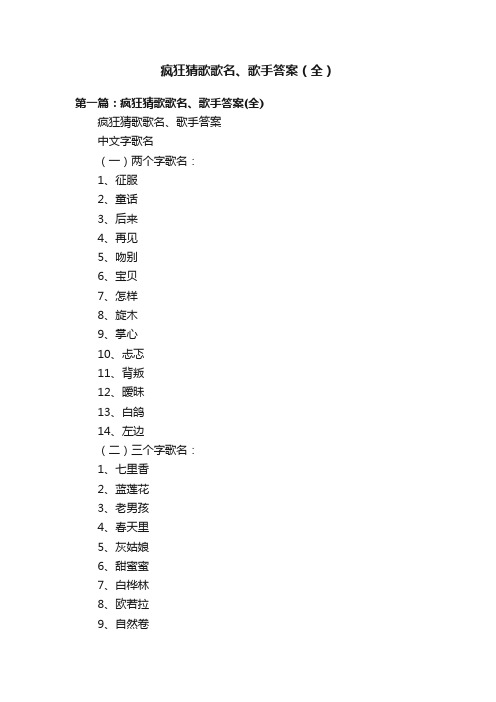 疯狂猜歌歌名、歌手答案（全）

第一篇：疯狂猜歌歌名、歌手答案(全)

疯狂猜歌歌名、歌手答案

中文字歌名

（一）两个字歌名：

1、征服

2、童话

3、后来

4、再见

5、吻别

6、宝贝

7、怎样

8、旋木

9、掌心

10、忐忑

11、背叛

12、暧昧

13、白鸽

14、左边

（二）三个字歌名：

1、七里香

2、蓝莲花

3、老男孩

4、春天里

5、灰姑娘

6、甜蜜蜜

7、白桦林

8、欧若拉

9、自然卷